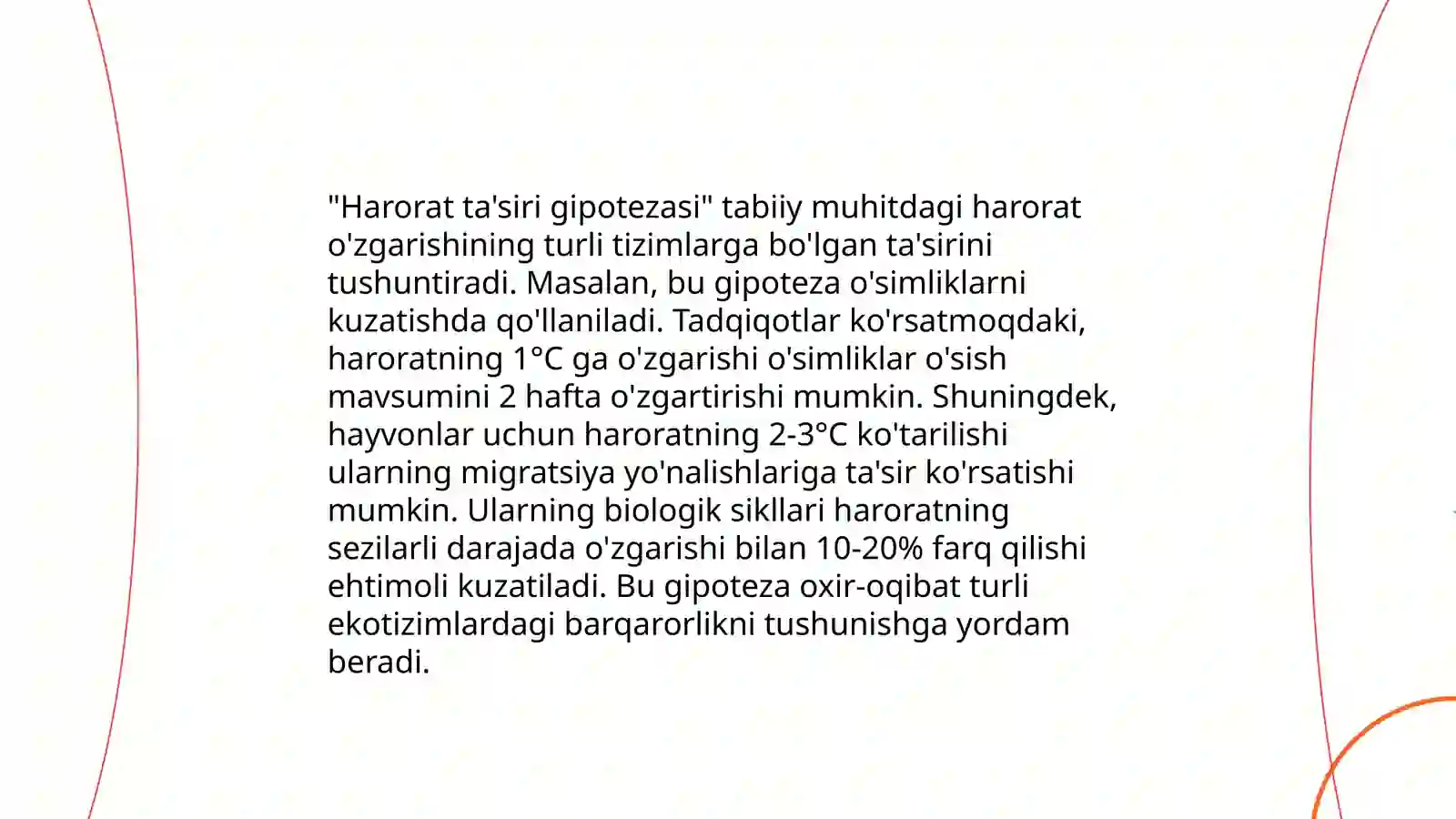 "Harorat ta'siri gipotezasi" tabiiy muhitdagi harorat o'zgarishining turli tizimlarga bo'lgan ta'sirini tushuntiradi. Masalan, bu gipoteza o'simliklarni kuzatishda qo'llaniladi. Tadqiqotlar ko'rsatmoqdaki, haroratning 1°C ga o'zgarishi o'simliklar o'sish mavsumini 2 hafta o'zgartirishi mumkin. Shuningdek, hayvonlar uchun haroratning 2-3°C ko'tarilishi ularning migratsiya yo'nalishlariga ta'sir ko'rsatishi mumkin. Ularning biologik sikllari haroratning sezilarli darajada o'zgarishi bilan 10-20% farq qilishi ehtimoli kuzatiladi. Bu gipoteza oxir-oqibat turli ekotizimlardagi barqarorlikni tushunishga yordam beradi.